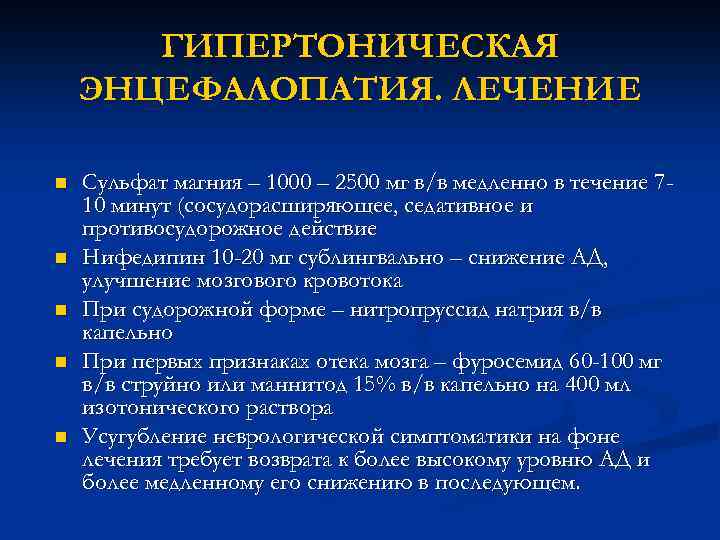 ГИПЕРТОНИЧЕСКАЯ ЭНЦЕФАЛОПАТИЯ. ЛЕЧЕНИЕ

- Сульфат магния – 1000 – 2500 мг в/в медленно в течение 7-10 минут (сосудорасширяющее, седативное и противосудорожное действие
- Нифедипин 10-20 мг сублингвально – снижение АД, улучшение мозгового кровотока
- При судорожной форме – нитропруссид натрия в/в капельно
- При первых признаках отека мозга – фуросемид 60-100 мг в/в струйно или маннитод 15% в/в капельно на 400 мл изотонического раствора
- Усугубление неврологической симптоматики на фоне лечения требует возврата к более высокому уровню АД и более медленному его снижению в последующем.